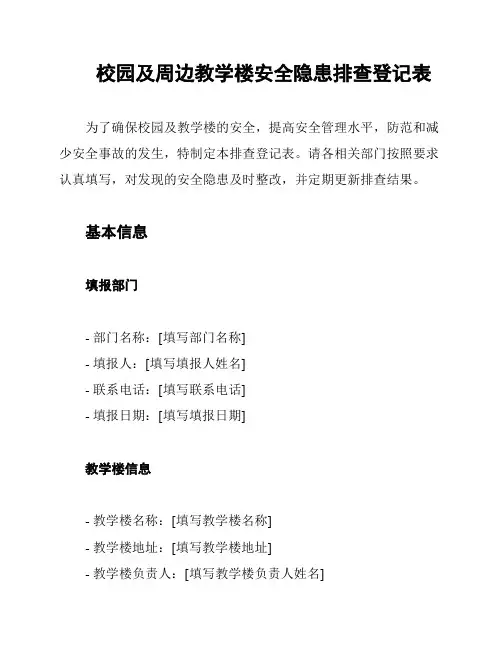 校园及周边教学楼安全隐患排查登记表

为了确保校园及教学楼的安全，提高安全管理水平，防范和减少安全事故的发生，特制定本排查登记表。请各相关部门按照要求认真填写，对发现的安全隐患及时整改，并定期更新排查结果。

基本信息

填报部门

- 部门名称：[填写部门名称]
- 填报人：[填写填报人姓名]
- 联系电话：[填写联系电话]
- 填报日期：[填写填报日期]

教学楼信息

- 教学楼名称：[填写教学楼名称]
- 教学楼地址：[填写教学楼地址]
- 教学楼负责人：[填写教学楼负责人姓名]